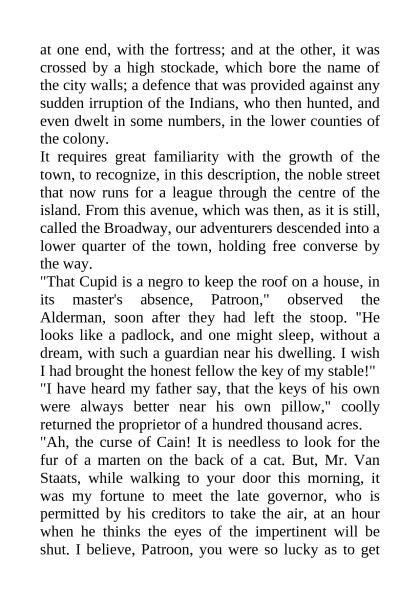 at one end, with the fortress; and at the other, it was crossed by a high stockade, which bore the name of the city walls; a defence that was provided against any sudden irruption of the Indians, who then hunted, and even dwelt in some numbers, in the lower counties of the colony.
It requires great familiarity with the growth of the town, to recognize, in this description, the noble street that now runs for a league through the centre of the island. From this avenue, which was then, as it is still, called the Broadway, our adventurers descended into a lower quarter of the town, holding free converse by the way.
"That Cupid is a negro to keep the roof on a house, in its master's absence, Patroon," observed the Alderman, soon after they had left the stoop. "He looks like a padlock, and one might sleep, without a dream, with such a guardian near his dwelling. I wish I had brought the honest fellow the key of my stable!"
"I have heard my father say, that the keys of his own were always better near his own pillow," coolly returned the proprietor of a hundred thousand acres.
"Ah, the curse of Cain! It is needless to look for the fur of a marten on the back of a cat. But, Mr. Van Staats, while walking to your door this morning, it was my fortune to meet the late governor, who is permitted by his creditors to take the air, at an hour when he thinks the eyes of the impertinent will be shut. I believe, Patroon, you were so lucky as to get